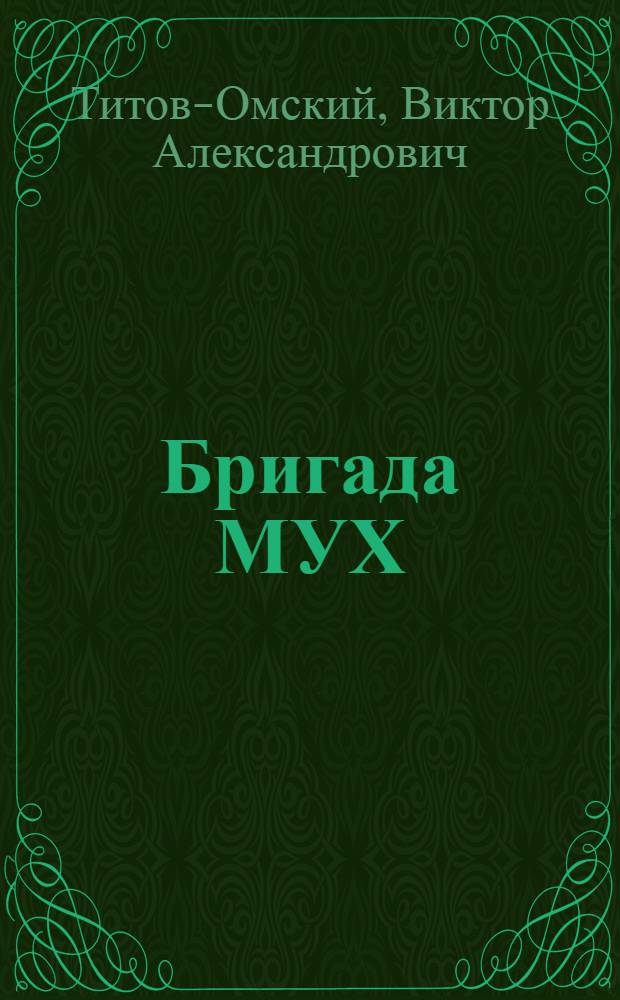 Титов-Омский, Виктор Александрович

Бригада МУХ